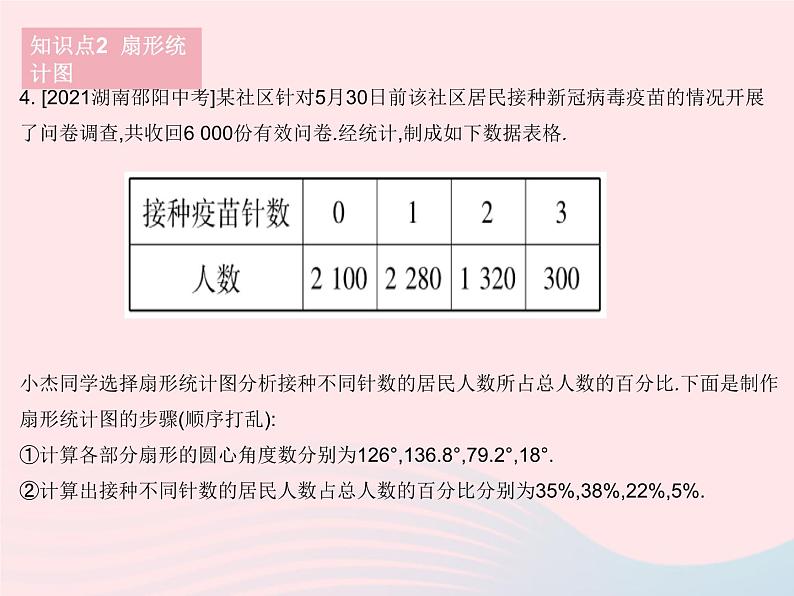 知识点2 扇形统计图

4. [2021湖南邵阳中考]某社区针对5月30日前该社区居民接种新冠病毒疫苗的情况开展了问卷调查,共收回6 000份有效问卷.经统计,制成如下数据表格.

| 接种疫苗针数 | 0 | 1 | 2 | 3 |
|---|---|---|---|---|
| 人数 | 2 100 | 2 280 | 1 320 | 300 |

小杰同学选择扇形统计图分析接种不同针数的居民人数所占总人数的百分比.下面是制作扇形统计图的步骤(顺序打乱):

①计算各部分扇形的圆心角度数分别为126°,136.8°,79.2°,18°.

②计算出接种不同针数的居民人数占总人数的百分比分别为35%,38%,22%,5%.